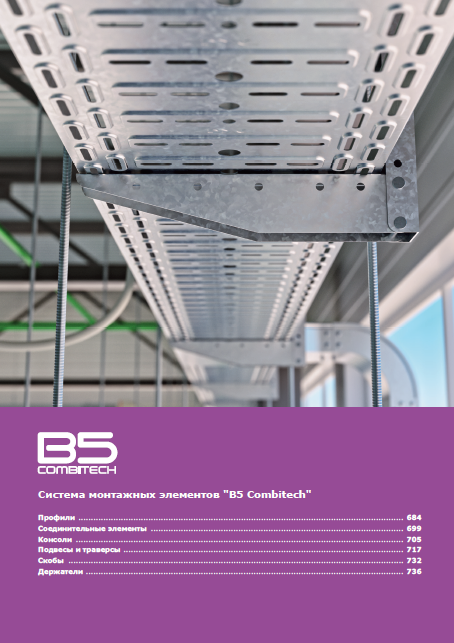 B5
COMBITECH

Система монтажных элементов "B5 Combitech"

Профили 684
Соединительные элементы 699
Консоли 705
Подвесы и траверсы 717
Скобы 732
Держатели 736